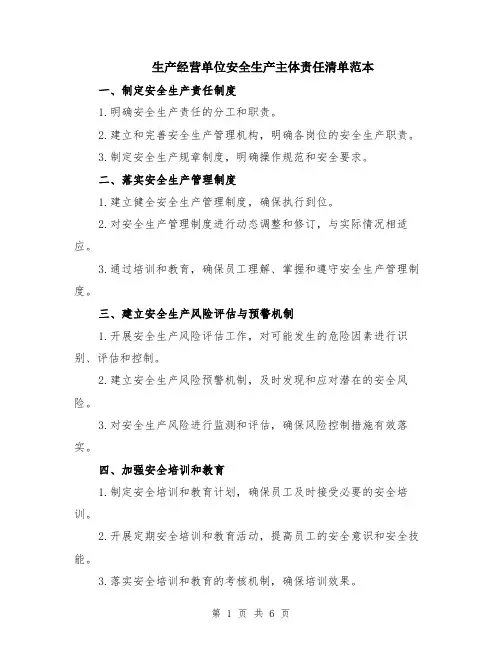 生产经营单位安全生产主体责任清单范本

一、制定安全生产责任制度

1.明确安全生产责任的分工和职责。

2.建立和完善安全生产管理机构，明确各岗位的安全生产职责。

3.制定安全生产规章制度，明确操作规范和安全要求。

二、落实安全生产管理制度

1.建立健全安全生产管理制度，确保执行到位。

2.对安全生产管理制度进行动态调整和修订，与实际情况相适应。

3.通过培训和教育，确保员工理解、掌握和遵守安全生产管理制度。

三、建立安全生产风险评估与预警机制

1.开展安全生产风险评估工作，对可能发生的危险因素进行识别、评估和控制。

2.建立安全生产风险预警机制，及时发现和应对潜在的安全风险。

3.对安全生产风险进行监测和评估，确保风险控制措施有效落实。

四、加强安全培训和教育

1.制定安全培训和教育计划，确保员工及时接受必要的安全培训。

2.开展定期安全培训和教育活动，提高员工的安全意识和安全技能。

3.落实安全培训和教育的考核机制，确保培训效果。

第 1 页 共 6 页